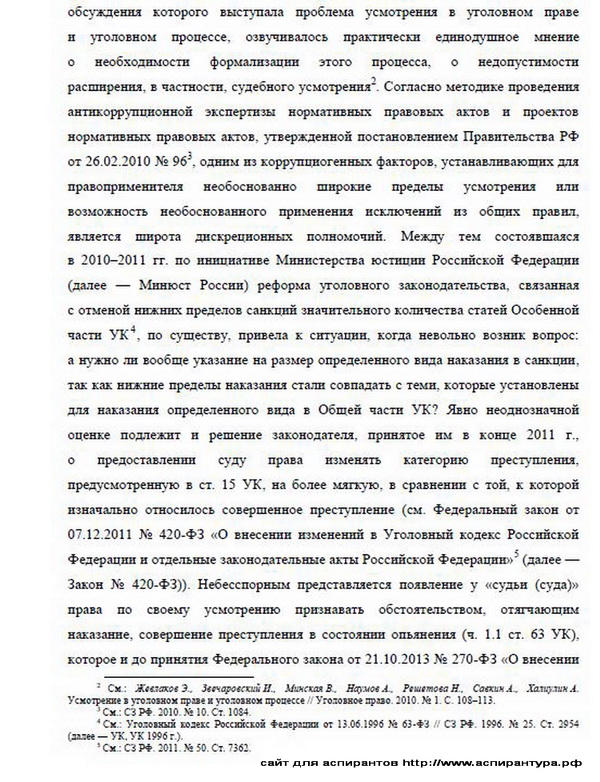 обсуждения которого выступала проблема усмотрения в уголовном праве и уголовном процессе, озвучивалось практически единодушное мнение о необходимости формализации этого процесса, о недопустимости расширения, в частности, судебного усмотрения$^2$. Согласно методике проведения антикоррупционной экспертизы нормативных правовых актов и проектов нормативных правовых актов, утвержденной постановлением Правительства РФ от 26.02.2010 № 96$^3$, одним из коррупциогенных факторов, устанавливающих для правоприменителя необоснованно широкие пределы усмотрения или возможность необоснованного применения исключений из общих правил, является широта дискреционных полномочий. Между тем состоявшаяся в 2010–2011 гг. по инициативе Министерства юстиции Российской Федерации (далее — Минюст России) реформа уголовного законодательства, связанная с отменой нижних пределов санкций значительного количества статей Особенной части УК$^4$, по существу, привела к ситуации, когда невольно возник вопрос: а нужно ли вообще указание на размер определенного вида наказания в санкции, так как нижние пределы наказания стали совпадать с теми, которые установлены для наказания определенного вида в Общей части УК? Явно неоднозначной оценке подлежит и решение законодателя, принятое им в конце 2011 г., о предоставлении суду права изменять категорию преступления, предусмотренную в ст. 15 УК, на более мягкую, в сравнении с той, к которой изначально относилось совершенное преступление (см. Федеральный закон от 07.12.2011 № 420-ФЗ «О внесении изменений в Уголовный кодекс Российской Федерации и отдельные законодательные акты Российской Федерации»$^5$ (далее — Закон № 420-ФЗ)). Небесспорным представляется появление у «судьи (суда)» права по своему усмотрению признавать обстоятельством, отягчающим наказание, совершение преступления в состоянии опьянения (ч. 1.1 ст. 63 УК), которое и до принятия Федерального закона от 21.10.2013 № 270-ФЗ «О внесении

$^2$ См.: Жевлаков Э., Звечаровский И., Минская В., Наумов А., Решетова Н., Савкин А., Халиулин А. Усмотрение в уголовном праве и уголовном процессе // Уголовное право. 2010. № 1. С. 108–113.
$^3$ См.: СЗ РФ. 2010. № 10. Ст. 1084.
$^4$ См.: Уголовный кодекс Российской Федерации от 13.06.1996 № 63-ФЗ // СЗ РФ. 1996. № 25. Ст. 2954 (далее — УК, УК 1996 г.).
$^5$ См.: СЗ РФ. 2011. № 50. Ст. 7362.

сайт для аспирантов http://www.аспирантура.рф